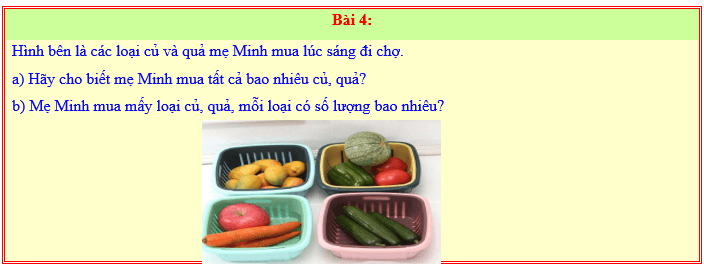 Bài 4:

Hình bên là các loại củ và quả mẹ Minh mua lúc sáng đi chợ.

a) Hãy cho biết mẹ Minh mua tất cả bao nhiêu củ, quả?

b) Mẹ Minh mua mấy loại củ, quả, mỗi loại có số lượng bao nhiêu?